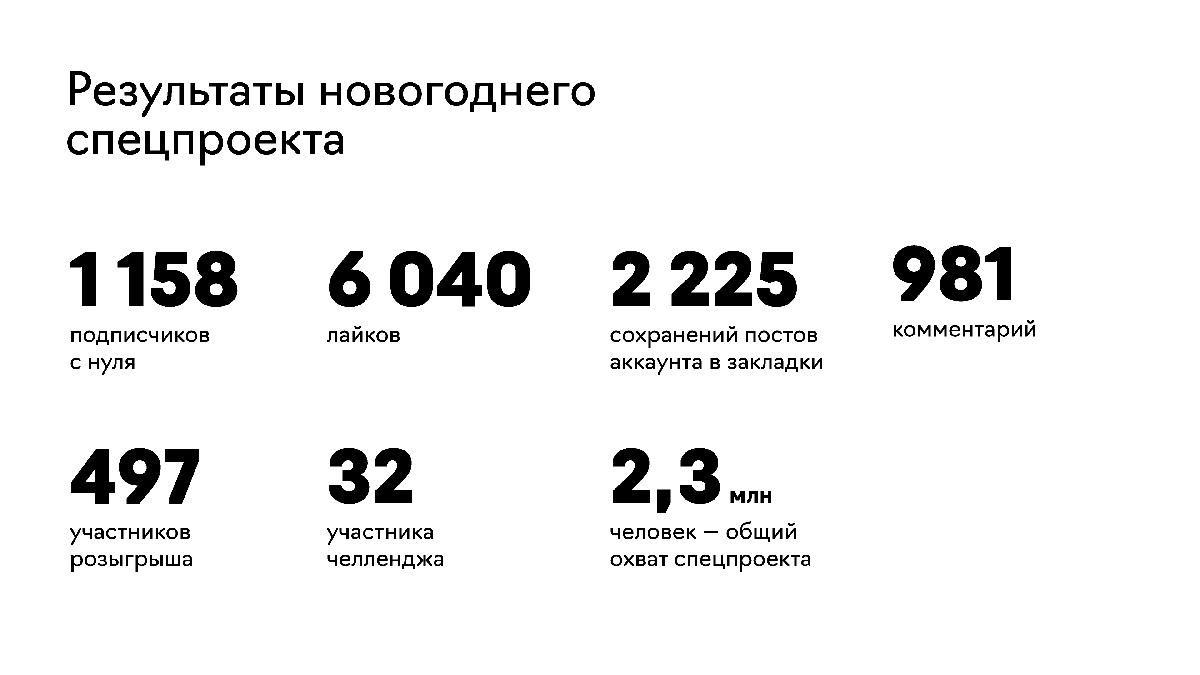 Результаты новогоднего спецпроекта

1 158
подписчиков с нуля

6 040
лайков

2 225
сохранений постов аккаунта в закладки

981
комментарий

497
участников розыгрыша

32
участника челленджа

2,3 млн
человек — общий охват спецпроекта